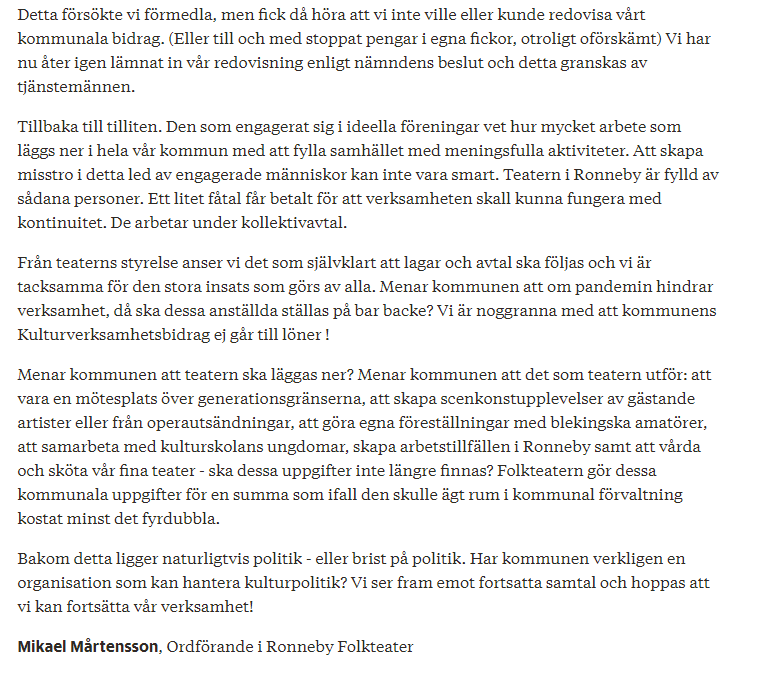 Detta försökte vi förmedla, men fick då höra att vi inte ville eller kunde redovisa vårt kommunala bidrag. (Eller till och med stoppat pengar i egna fickor, otroligt oförskämt) Vi har nu åter igen lämnat in vår redovisning enligt nämndens beslut och detta granskas av tjänstemännen.

Tillbaka till tilliten. Den som engagerat sig i ideella föreningar vet hur mycket arbete som läggs ner i hela vår kommun med att fylla samhället med meningsfulla aktiviteter. Att skapa misstro i detta led av engagerade människor kan inte vara smart. Teatern i Ronneby är fylld av sådana personer. Ett litet fåtal får betalt för att verksamheten skall kunna fungera med kontinuitet. De arbetar under kollektivavtal.

Från teaterns styrelse anser vi det som självklart att lagar och avtal ska följas och vi är tacksamma för den stora insats som görs av alla. Menar kommunen att om pandemin hindrar verksamhet, då ska dessa anställda ställas på bar backe? Vi är noggranna med att kommunens Kulturverksamhetsbidrag ej går till löner !

Menar kommunen att teatern ska läggas ner? Menar kommunen att det som teatern utför: att vara en mötesplats över generationsgränserna, att skapa scenkonstupplevelser av gästande artister eller från operautsändningar, att göra egna föreställningar med blekingska amatörer, att samarbeta med kulturskolans ungdomar, skapa arbetstillfällen i Ronneby samt att vårda och sköta vår fina teater - ska dessa uppgifter inte längre finnas? Folkteatern gör dessa kommunala uppgifter för en summa som ifall den skulle ägt rum i kommunal förvaltning kostat minst det fyrdubbla.

Bakom detta ligger naturligtvis politik - eller brist på politik. Har kommunen verkligen en organisation som kan hantera kulturpolitik? Vi ser fram emot fortsatta samtal och hoppas att vi kan fortsätta vår verksamhet!

Mikael Mårtensson, Ordförande i Ronneby Folkteater